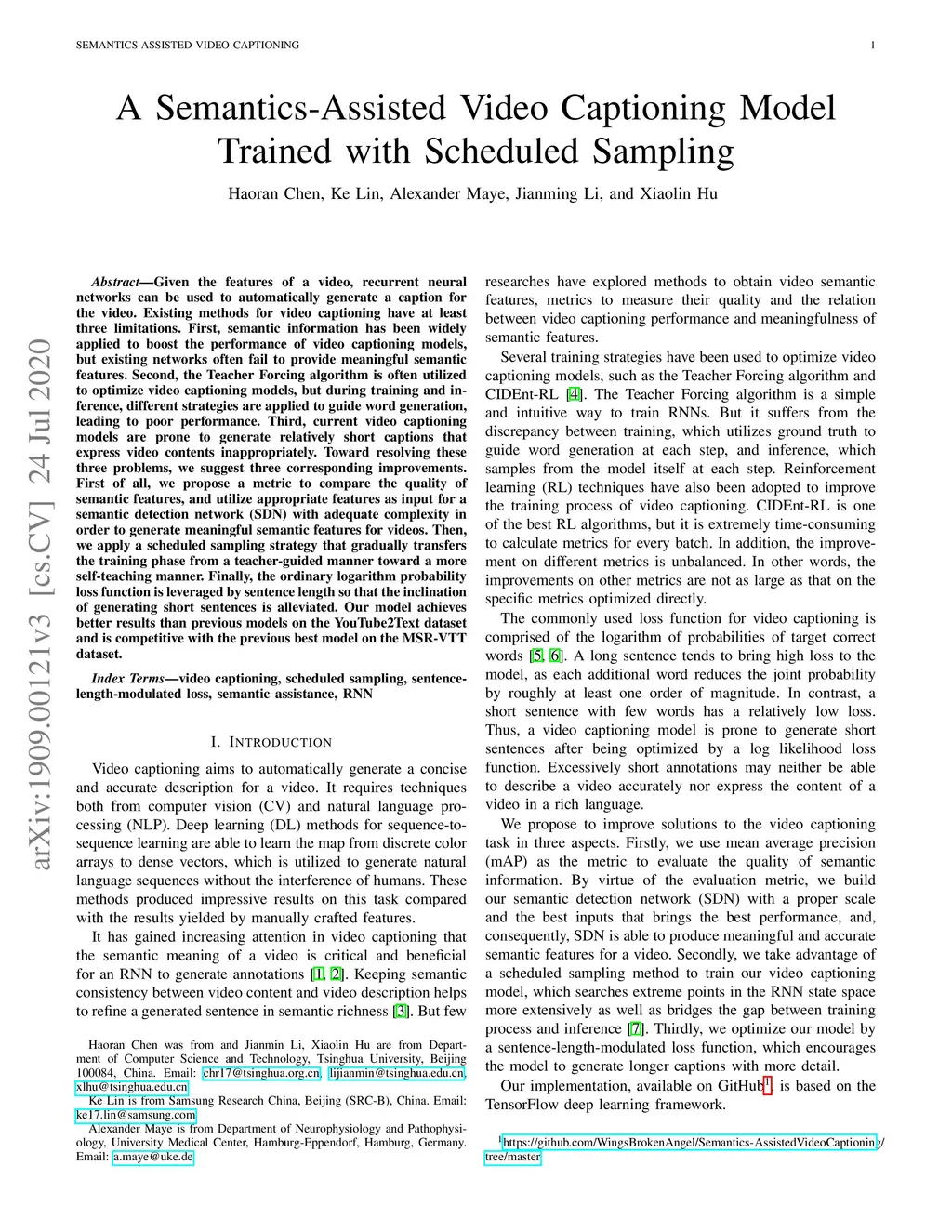 SEMANTICS-ASSISTED VIDEO CAPTIONING

1

arXiv:1909.00121v3 [cs.CV] 24 Jul 2020

A Semantics-Assisted Video Captioning Model Trained with Scheduled Sampling

Haoran Chen, Ke Lin, Alexander Maye, Jianming Li, and Xiaolin Hu

Abstract—Given the features of a video, recurrent neural networks can be used to automatically generate a caption for the video. Existing methods for video captioning have at least three limitations. First, semantic information has been widely applied to boost the performance of video captioning models, but existing networks often fail to provide meaningful semantic features. Second, the Teacher Forcing algorithm is often utilized to optimize video captioning models, but during training and inference, different strategies are applied to guide word generation, leading to poor performance. Third, current video captioning models are prone to generate relatively short captions that express video contents inappropriately. Toward resolving these three problems, we suggest three corresponding improvements. First of all, we propose a metric to compare the quality of semantic features, and utilize appropriate features as input for a semantic detection network (SDN) with adequate complexity in order to generate meaningful semantic features for videos. Then, we apply a scheduled sampling strategy that gradually transfers the training phase from a teacher-guided manner toward a more self-teaching manner. Finally, the ordinary logarithm probability loss function is leveraged by sentence length so that the inclination of generating short sentences is alleviated. Our model achieves better results than previous models on the YouTube2Text dataset and is competitive with the previous best model on the MSR-VTT dataset.

Index Terms—video captioning, scheduled sampling, sentence-length-modulated loss, semantic assistance, RNN

I. INTRODUCTION

Video captioning aims to automatically generate a concise and accurate description for a video. It requires techniques both from computer vision (CV) and natural language processing (NLP). Deep learning (DL) methods for sequence-to-sequence learning are able to learn the map from discrete color arrays to dense vectors, which is utilized to generate natural language sequences without the interference of humans. These methods produced impressive results on this task compared with the results yielded by manually crafted features.

It has gained increasing attention in video captioning that the semantic meaning of a video is critical and beneficial for an RNN to generate annotations [1, 2]. Keeping semantic consistency between video content and video description helps to refine a generated sentence in semantic richness [3]. But few

Haoran Chen was from and Jianmin Li, Xiaolin Hu are from Department of Computer Science and Technology, Tsinghua University, Beijing 100084, China. Email: chr17@tsinghua.org.cn, lijianmin@tsinghua.edu.cn, xlhu@tsinghua.edu.cn

Ke Lin is from Samsung Research China, Beijing (SRC-B), China. Email: ke17.lin@samsung.com

Alexander Maye is from Department of Neurophysiology and Pathophysiology, University Medical Center, Hamburg-Eppendorf, Hamburg, Germany. Email: a.maye@uke.de

researches have explored methods to obtain video semantic features, metrics to measure their quality and the relation between video captioning performance and meaningfulness of semantic features.

Several training strategies have been used to optimize video captioning models, such as the Teacher Forcing algorithm and CIDEnt-RL [4]. The Teacher Forcing algorithm is a simple and intuitive way to train RNNs. But it suffers from the discrepancy between training, which utilizes ground truth to guide word generation at each step, and inference, which samples from the model itself at each step. Reinforcement learning (RL) techniques have also been adopted to improve the training process of video captioning. CIDEnt-RL is one of the best RL algorithms, but it is extremely time-consuming to calculate metrics for every batch. In addition, the improvement on different metrics is unbalanced. In other words, the improvements on other metrics are not as large as that on the specific metrics optimized directly.

The commonly used loss function for video captioning is comprised of the logarithm of probabilities of target correct words [5, 6]. A long sentence tends to bring high loss to the model, as each additional word reduces the joint probability by roughly at least one order of magnitude. In contrast, a short sentence with few words has a relatively low loss. Thus, a video captioning model is prone to generate short sentences after being optimized by a log likelihood loss function. Excessively short annotations may neither be able to describe a video accurately nor express the content of a video in a rich language.

We propose to improve solutions to the video captioning task in three aspects. Firstly, we use mean average precision (mAP) as the metric to evaluate the quality of semantic information. By virtue of the evaluation metric, we build our semantic detection network (SDN) with a proper scale and the best inputs that brings the best performance, and, consequently, SDN is able to produce meaningful and accurate semantic features for a video. Secondly, we take advantage of a scheduled sampling method to train our video captioning model, which searches extreme points in the RNN state space more extensively as well as bridges the gap between training process and inference [7]. Thirdly, we optimize our model by a sentence-length-modulated loss function, which encourages the model to generate longer captions with more detail.

Our implementation, available on GitHub$^1$, is based on the TensorFlow deep learning framework.

$^1$https://github.com/WingsBrokenAngel/Semantics-AssistedVideoCaptioning/tree/master